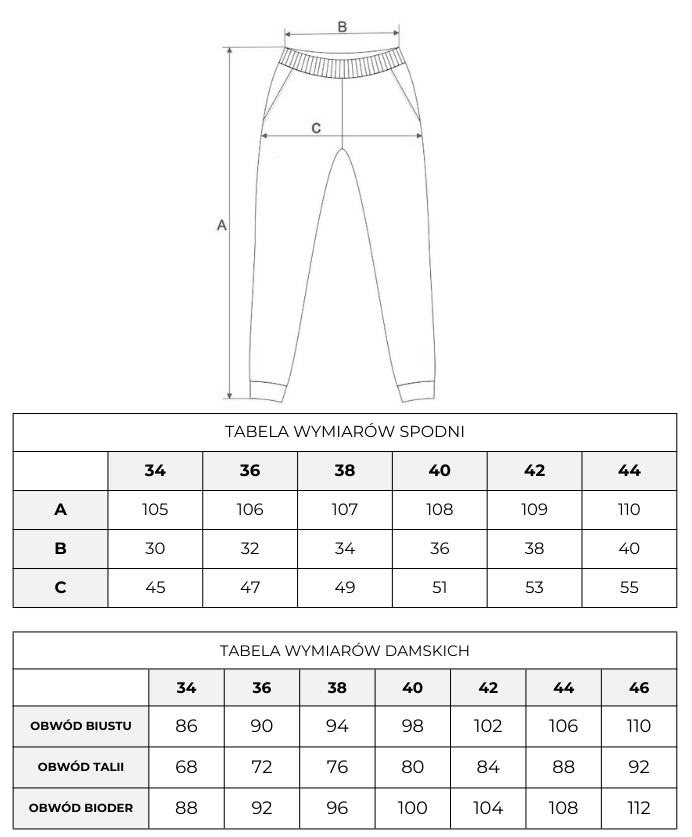 B

C

A

TABELA WYMIARÓW SPODNI

| | 34 | 36 | 38 | 40 | 42 | 44 |
|---|---|---|---|---|---|---|
| A | 105 | 106 | 107 | 108 | 109 | 110 |
| B | 30 | 32 | 34 | 36 | 38 | 40 |
| C | 45 | 47 | 49 | 51 | 53 | 55 |

TABELA WYMIARÓW DAMSKICH

| | 34 | 36 | 38 | 40 | 42 | 44 | 46 |
|---|---|---|---|---|---|---|---|
| OBWÓD BIUSTU | 86 | 90 | 94 | 98 | 102 | 106 | 110 |
| OBWÓD TALII | 68 | 72 | 76 | 80 | 84 | 88 | 92 |
| OBWÓD BIODER | 88 | 92 | 96 | 100 | 104 | 108 | 112 |